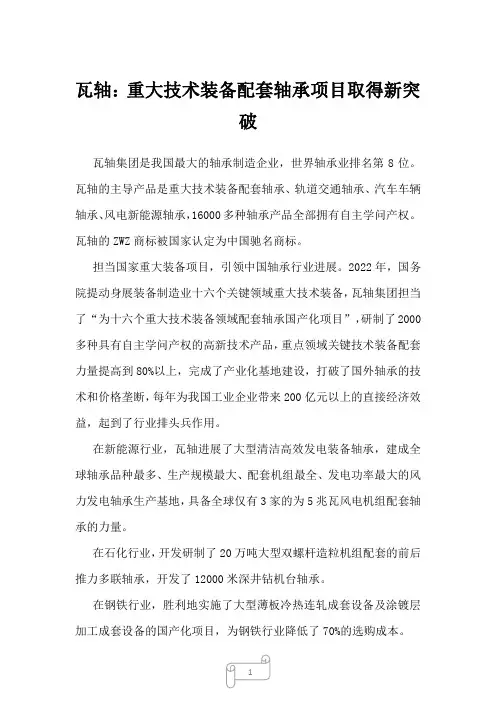 瓦轴：重大技术装备配套轴承项目取得新突破

瓦轴集团是我国最大的轴承制造企业，世界轴承业排名第 8 位。瓦轴的主导产品是重大技术装备配套轴承、轨道交通轴承、汽车车辆轴承、风电新能源轴承，16000 多种轴承产品全部拥有自主学问产权。瓦轴的 ZWZ 商标被国家认定为中国驰名商标。

担当国家重大装备项目，引领中国轴承行业进展。2022 年，国务院提动身展装备制造业十六个关键领域重大技术装备，瓦轴集团担当了“为十六个重大技术装备领域配套轴承国产化项目”，研制了 2000 多种具有自主学问产权的高新技术产品，重点领域关键技术装备配套力量提高到 80%以上，完成了产业化基地建设，打破了国外轴承的技术和价格垄断，每年为我国工业企业带来 200 亿元以上的直接经济效益，起到了行业排头兵作用。

在新能源行业，瓦轴进展了大型清洁高效发电装备轴承，建成全球轴承品种最多、生产规模最大、配套机组最全、发电功率最大的风力发电轴承生产基地，具备全球仅有 3 家的为 5 兆瓦风电机组配套轴承的力量。

在石化行业，开发研制了 20 万吨大型双螺杆造粒机组配套的前后推力多联轴承，开发了 12000 米深井钻机台轴承。

在钢铁行业，胜利地实施了大型薄板冷热连轧成套设备及涂镀层加工成套设备的国产化项目，为钢铁行业降低了 70%的选购成本。

1